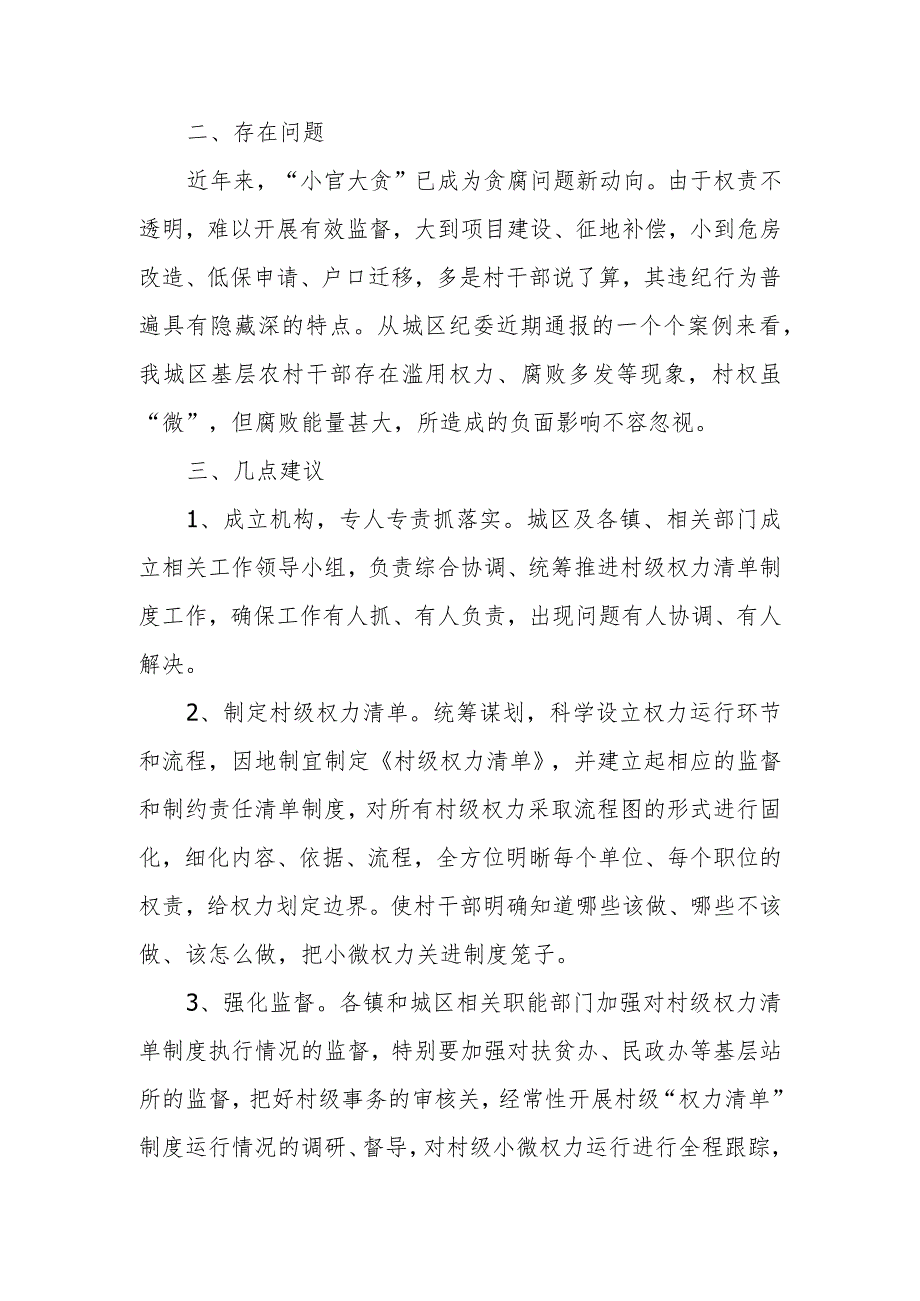 二、存在问题

近年来，“小官大贪”已成为贪腐问题新动向。由于权责不透明，难以开展有效监督，大到项目建设、征地补偿，小到危房改造、低保申请、户口迁移，多是村干部说了算，其违纪行为普遍具有隐藏深的特点。从城区纪委近期通报的一个个案例来看，我城区基层农村干部存在滥用权力、腐败多发等现象，村权虽“微”，但腐败能量甚大，所造成的负面影响不容忽视。

三、几点建议

1、成立机构，专人专责抓落实。城区及各镇、相关部门成立相关工作领导小组，负责综合协调、统筹推进村级权力清单制度工作，确保工作有人抓、有人负责，出现问题有人协调、有人解决。

2、制定村级权力清单。统筹谋划，科学设立权力运行环节和流程，因地制宜制定《村级权力清单》，并建立起相应的监督和制约责任清单制度，对所有村级权力采取流程图的形式进行固化，细化内容、依据、流程，全方位明晰每个单位、每个职位的权责，给权力划定边界。使村干部明确知道哪些该做、哪些不该做、该怎么做，把小微权力关进制度笼子。

3、强化监督。各镇和城区相关职能部门加强对村级权力清单制度执行情况的监督，特别要加强对扶贫办、民政办等基层站所的监督，把好村级事务的审核关，经常性开展村级“权力清单”制度运行情况的调研、督导，对村级小微权力运行进行全程跟踪，